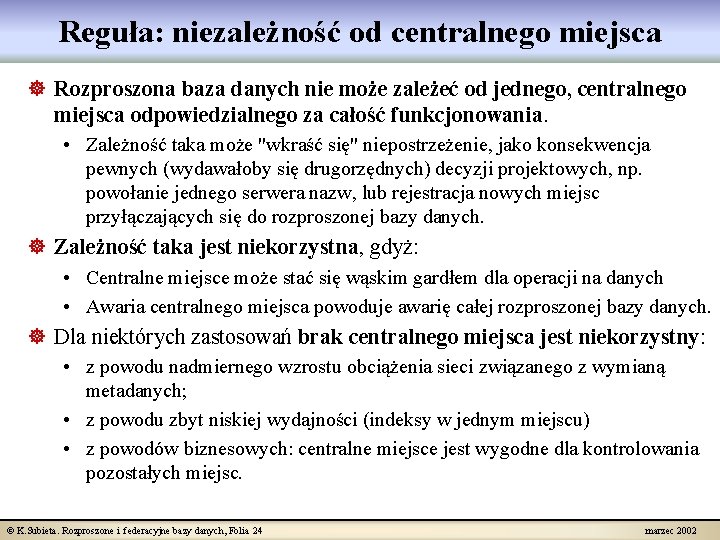 Reguła: niezależność od centralnego miejsca

Rozproszona baza danych nie może zależeć od jednego, centralnego miejsca odpowiedzialnego za całość funkcjonowania.

• Zależność taka może "wkraść się" niepostrzeżenie, jako konsekwencja pewnych (wydawałoby się drugorzędnych) decyzji projektowych, np. powołanie jednego serwera nazw, lub rejestracja nowych miejsc przyłączających się do rozproszonej bazy danych.

Zależność taka jest niekorzystna, gdyż:

• Centralne miejsce może stać się wąskim gardłem dla operacji na danych

• Awaria centralnego miejsca powoduje awarię całej rozproszonej bazy danych.

Dla niektórych zastosowań brak centralnego miejsca jest niekorzystny:

• z powodu nadmiernego wzrostu obciążenia sieci związanego z wymianą metadanych;

• z powodu zbyt niskiej wydajności (indeksy w jednym miejscu)

• z powodów biznesowych: centralne miejsce jest wygodne dla kontrolowania pozostałych miejsc.

© K.Subieta. Rozproszone i federacyjne bazy danych, Folia 24

marzec 2002